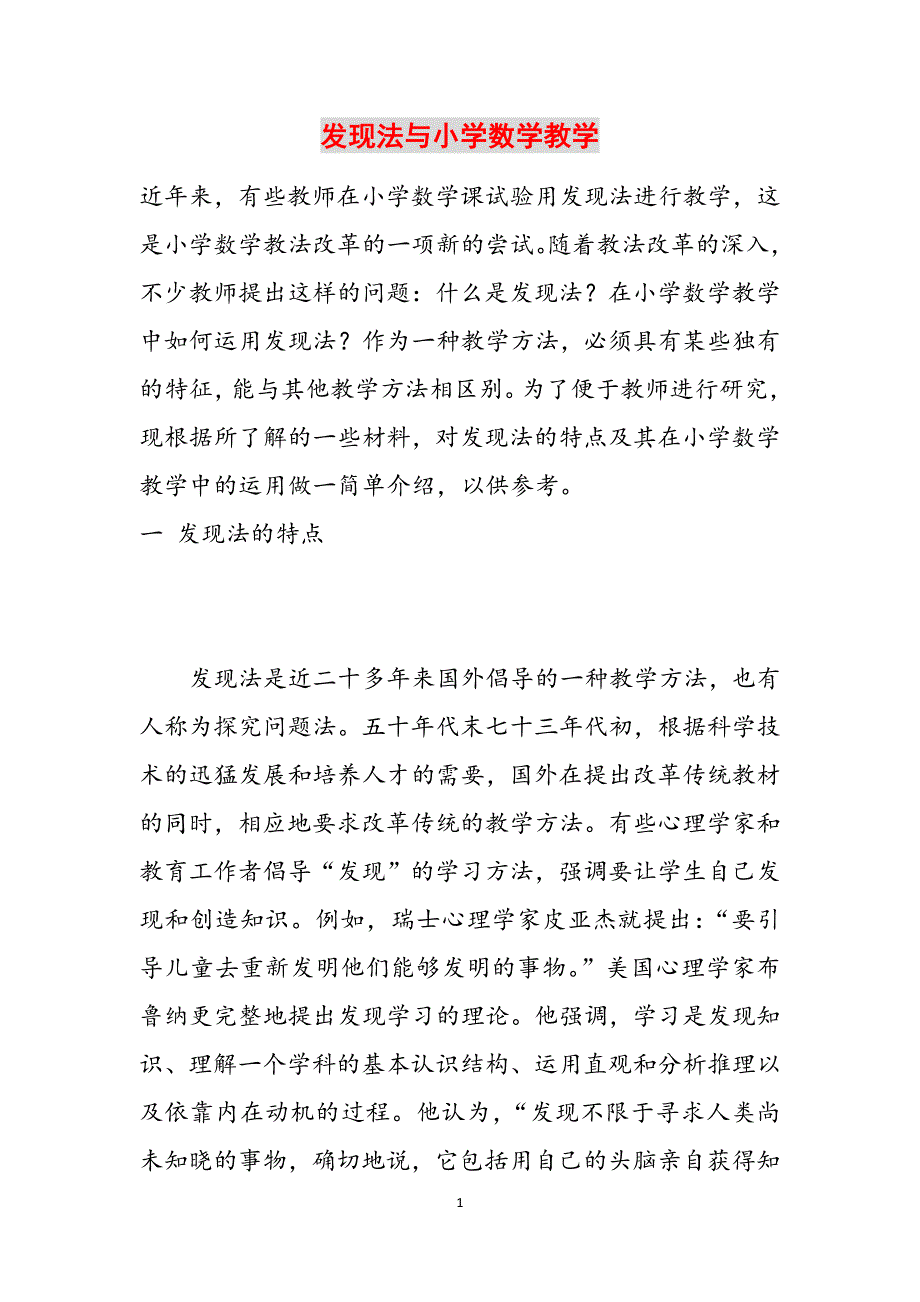 发现法与小学数学教学

近年来，有些教师在小学数学课试验用发现法进行教学，这是小学数学教法改革的一项新的尝试。随着教法改革的深入，不少教师提出这样的问题：什么是发现法？在小学数学教学中如何运用发现法？作为一种教学方法，必须具有某些独有的特征，能与其他教学方法相区别。为了便于教师进行研究，现根据所了解的一些材料，对发现法的特点及其在小学数学教学中的运用做一简单介绍，以供参考。

一 发现法的特点

发现法是近二十多年来国外倡导的一种教学方法，也有人称为探究问题法。五十年代末七十三年代初，根据科学技术的迅猛发展和培养人才的需要，国外在提出改革传统教材的同时，相应地要求改革传统的教学方法。有些心理学家和教育工作者倡导“发现”的学习方法，强调要让学生自己发现和创造知识。例如，瑞士心理学家皮亚杰就提出：“要引导儿童去重新发明他们能够发明的事物。”美国心理学家布鲁纳更完整地提出发现学习的理论。他强调，学习是发现知识、理解一个学科的基本认识结构、运用直观和分析推理以及依靠内在动机的过程。他认为，“发现不限于寻求人类尚未知晓的事物，确切地说，它包括用自己的头脑亲自获得知

1